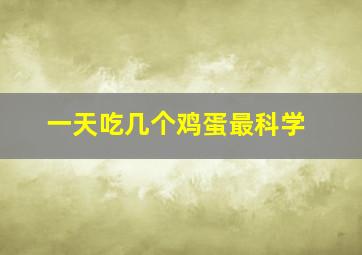 一天吃几个鸡蛋最科学